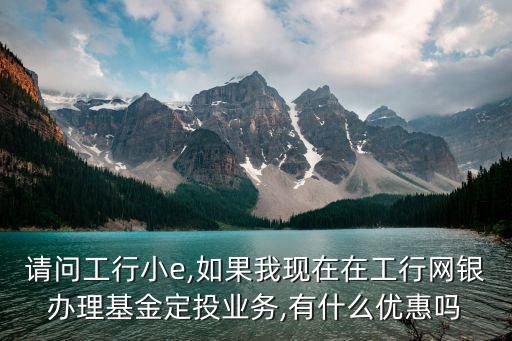 请问工行小e,如果我现在在工行网银办理基金定投业务,有什么优惠吗